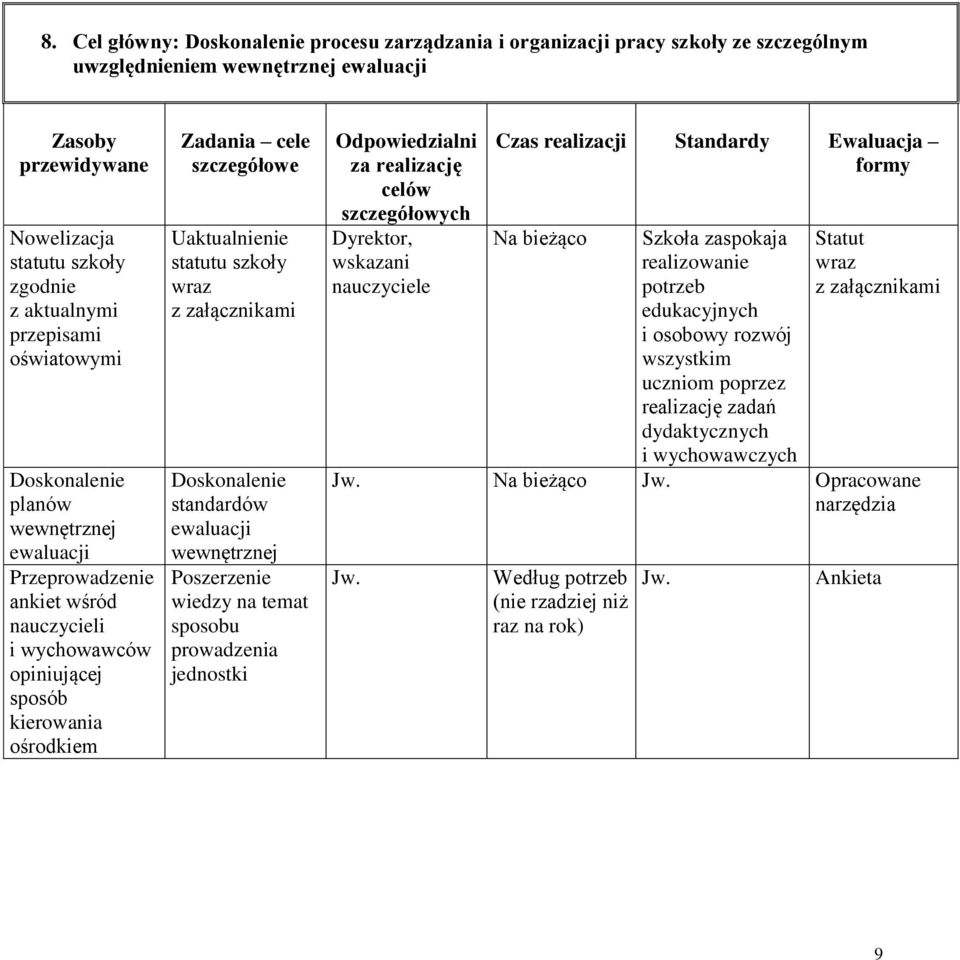 8. Cel główny: Doskonalenie procesu zarządzania i organizacji pracy szkoły ze szczególnym uwzględnieniem wewnętrznej ewaluacji

| Zasoby przewidywane | Zadania – cele szczegółowe | Odpowiedzialni za realizację celów szczegółowych | Czas realizacji | Standardy | Ewaluacja – formy |
|---|---|---|---|---|---|
| Nowelizacja statutu szkoły zgodnie z aktualnymi przepisami oświatowymi | Uaktualnienie statutu szkoły wraz z załącznikami | Dyrektor, wskazani nauczyciele | Na bieżąco | Szkoła zaspokaja realizowanie potrzeb edukacyjnych i osobowy rozwój wszystkim uczniom poprzez realizację zadań dydaktycznych i wychowawczych | Statut wraz z załącznikami |
| Doskonalenie planów wewnętrznej ewaluacji | Doskonalenie standardów ewaluacji wewnętrznej | Jw. | Na bieżąco | Jw. | Opracowane narzędzia |
| Przeprowadzenie ankiet wśród nauczycieli i wychowawców opiniującej sposób kierowania ośrodkiem | Poszerzenie wiedzy na temat sposobu prowadzenia jednostki | Jw. | Według potrzeb (nie rzadziej niż raz na rok) | Jw. | Ankieta |

9